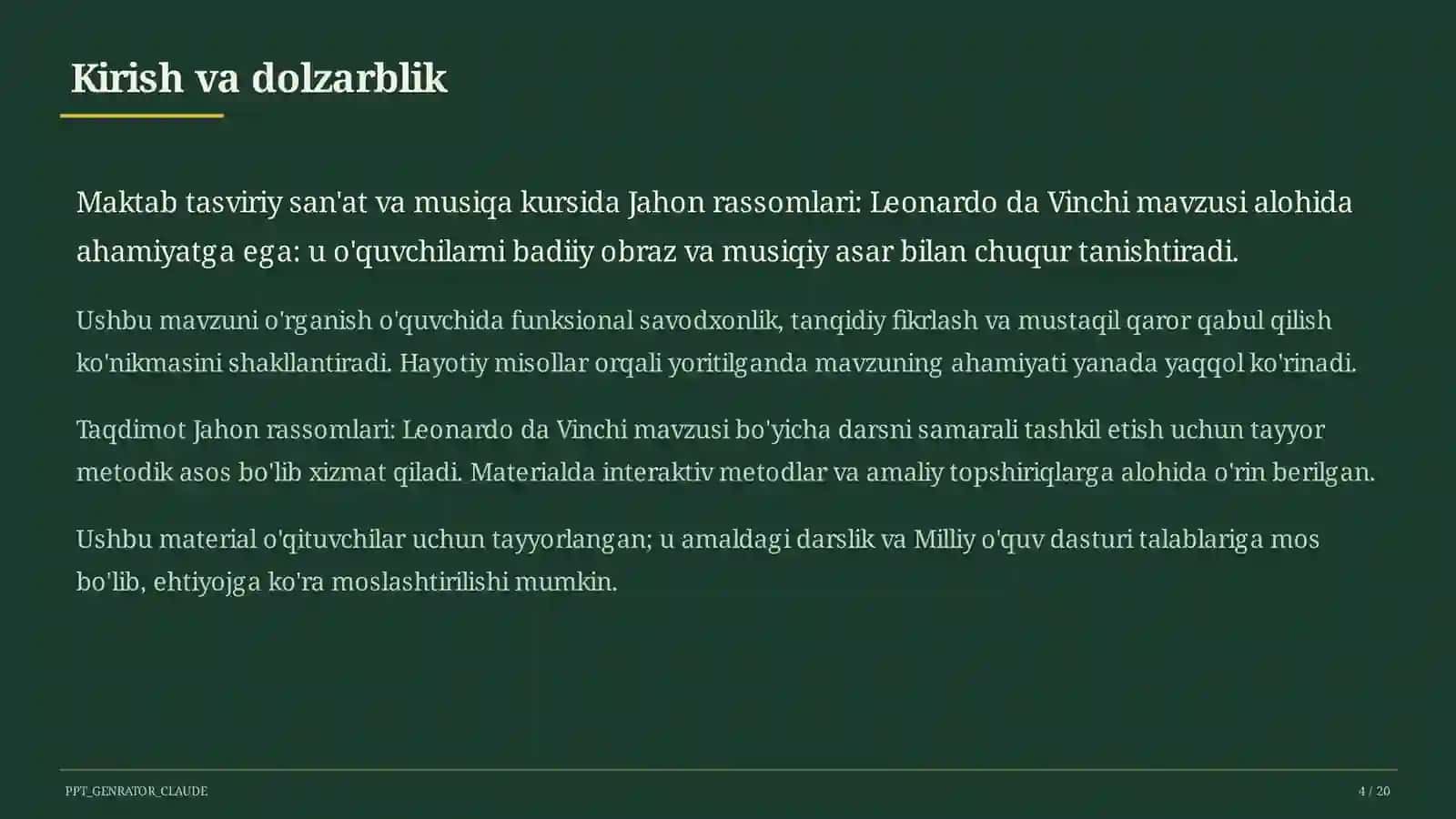 Kirish va dolzarblik

Maktab tasviriy san'at va musiqa kursida Jahon rassomlari: Leonardo da Vinchi mavzusi alohida ahamiyatga ega: u o'quvchilarni badiiy obraz va musiqiy asar bilan chuqur tanishtiradi.

Ushbu mavzuni o'rganish o'quvchida funksional savodxonlik, tanqidiy fikrlash va mustaqil qaror qabul qilish ko'nikmasini shakllantiradi. Hayotiy misollar orqali yoritilganda mavzuning ahamiyati yanada yaqqol ko'rinadi.

Taqdimot Jahon rassomlari: Leonardo da Vinchi mavzusi bo'yicha darsni samarali tashkil etish uchun tayyor metodik asos bo'lib xizmat qiladi. Materialda interaktiv metodlar va amaliy topshiriqlarga alohida o'rin berilgan.

Ushbu material o'qituvchilar uchun tayyorlangan; u amaldagi darslik va Milliy o'quv dasturi talablariga mos bo'lib, ehtiyojga ko'ra moslashtirilishi mumkin.

PPT_GENRATOR_CLAUDE

4 / 20